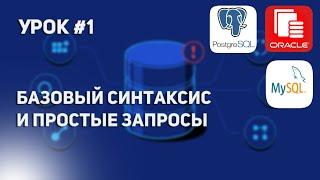 УРОК #1

PostgreSQL

ORACLE

MySQL

БАЗОВЫЙ СИНТАКСИС И ПРОСТЫЕ ЗАПРОСЫ